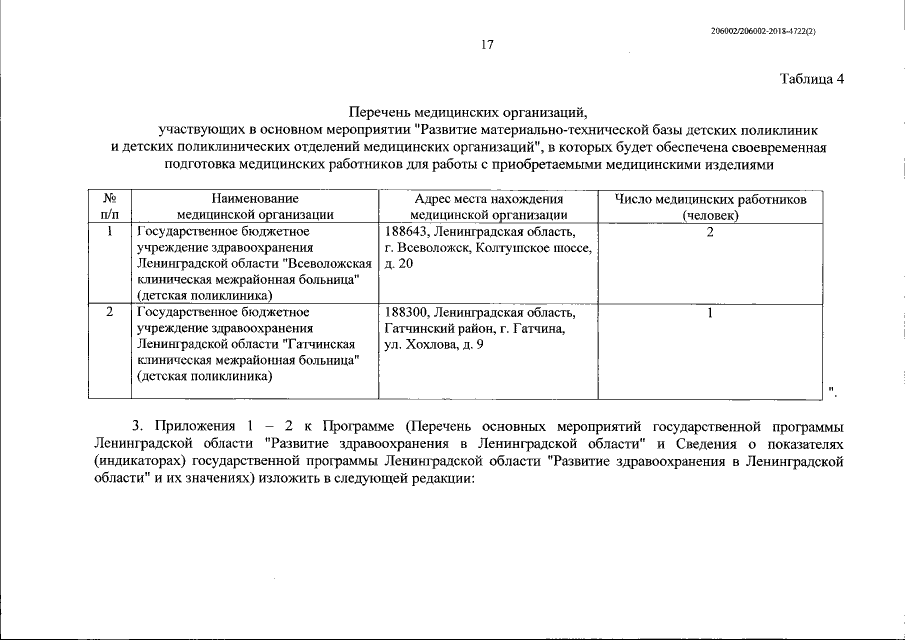 206002/206002-2018-4722(2)

17

Таблица 4

Перечень медицинских организаций, участвующих в основном мероприятии "Развитие материально-технической базы детских поликлиник и детских поликлинических отделений медицинских организаций", в которых будет обеспечена своевременная подготовка медицинских работников для работы с приобретаемыми медицинскими изделиями

| № п/п | Наименование медицинской организации | Адрес места нахождения медицинской организации | Число медицинских работников (человек) |
|---|---|---|---|
| 1 | Государственное бюджетное учреждение здравоохранения Ленинградской области "Всеволожская клиническая межрайонная больница" (детская поликлиника) | 188643, Ленинградская область, г. Всеволожск, Колтушское шоссе, д. 20 | 2 |
| 2 | Государственное бюджетное учреждение здравоохранения Ленинградской области "Гатчинская клиническая межрайонная больница" (детская поликлиника) | 188300, Ленинградская область, Гатчинский район, г. Гатчина, ул. Хохлова, д. 9 | 1 |

".

3. Приложения 1 – 2 к Программе (Перечень основных мероприятий государственной программы Ленинградской области "Развитие здравоохранения в Ленинградской области" и Сведения о показателях (индикаторах) государственной программы Ленинградской области "Развитие здравоохранения в Ленинградской области" и их значениях) изложить в следующей редакции: